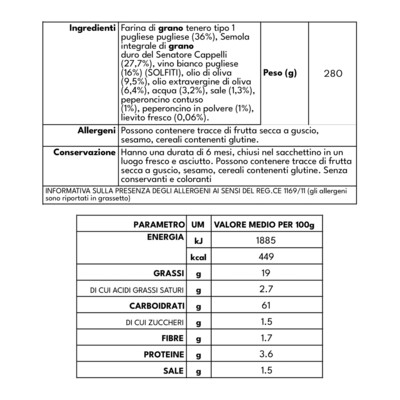 | Ingredienti | Farina di grano tenero tipo 1 pugliese pugliese (36%), Semola integrale di grano duro del Senatore Cappelli (27,7%), vino bianco pugliese (16%) (SOLFITI), olio di oliva (9,5%), olio extravergine di oliva (6,4%), acqua (3,2%), sale (1,3%), peperoncino contuso (1%), peperoncino in polvere (1%), lievito fresco (0,06%). | Peso (g) | 280 |
|---|---|---|---|
| Allergeni | Possono contenere tracce di frutta secca a guscio, sesamo, cereali contenenti glutine. | | |
| Conservazione | Hanno una durata di 6 mesi, chiusi nel sacchettino in un luogo fresco e asciutto. Possono contenere tracce di frutta secca a guscio, sesamo, cereali contenenti glutine. Senza conservanti e coloranti | | |

INFORMATIVA SULLA PRESENZA DEGLI ALLERGENI AI SENSI DEL REG.CE 1169/11 (gli allergeni sono riportati in grassetto)

| PARAMETRO | UM | VALORE MEDIO PER 100g |
|---|---|---|
| ENERGIA | kJ | 1885 |
| | kcal | 449 |
| GRASSI | g | 19 |
| DI CUI ACIDI GRASSI SATURI | g | 2.7 |
| CARBOIDRATI | g | 61 |
| DI CUI ZUCCHERI | g | 1.5 |
| FIBRE | g | 1.7 |
| PROTEINE | g | 3.6 |
| SALE | g | 1.5 |